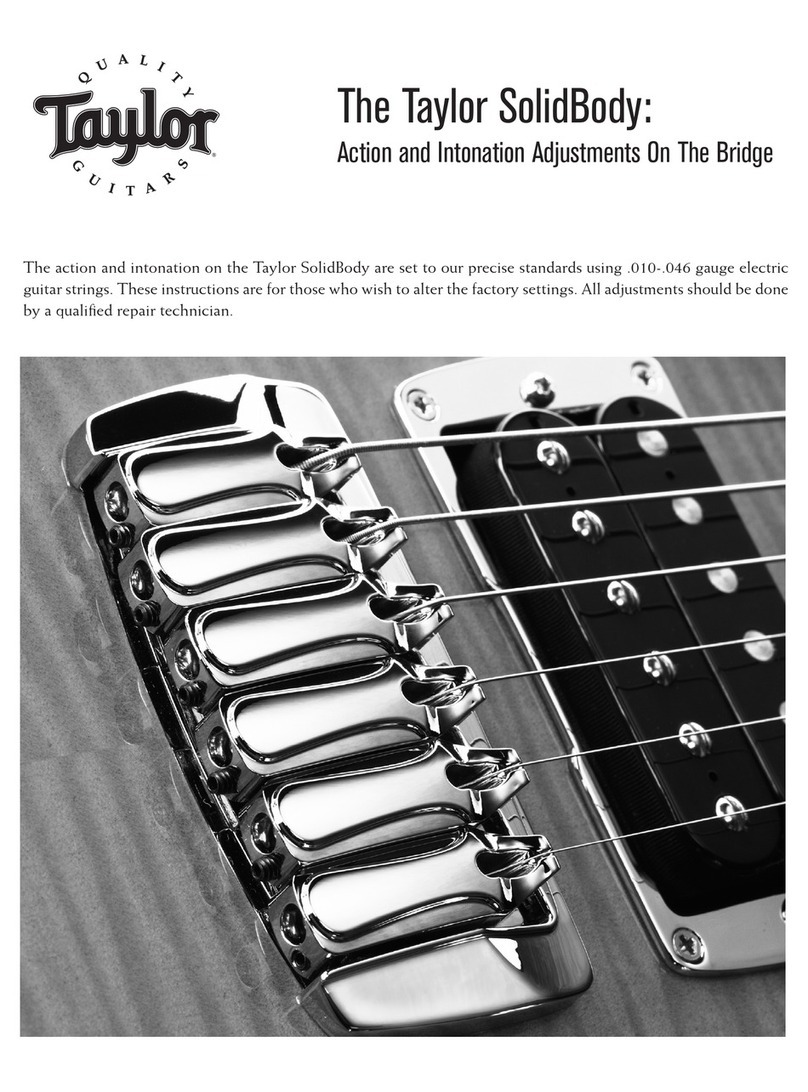 QUALITY
Taylor
GUITARS

The Taylor SolidBody:
Action and Intonation Adjustments On The Bridge

The action and intonation on the Taylor SolidBody are set to our precise standards using .010-.046 gauge electric guitar strings. These instructions are for those who wish to alter the factory settings. All adjustments should be done by a qualified repair technician.